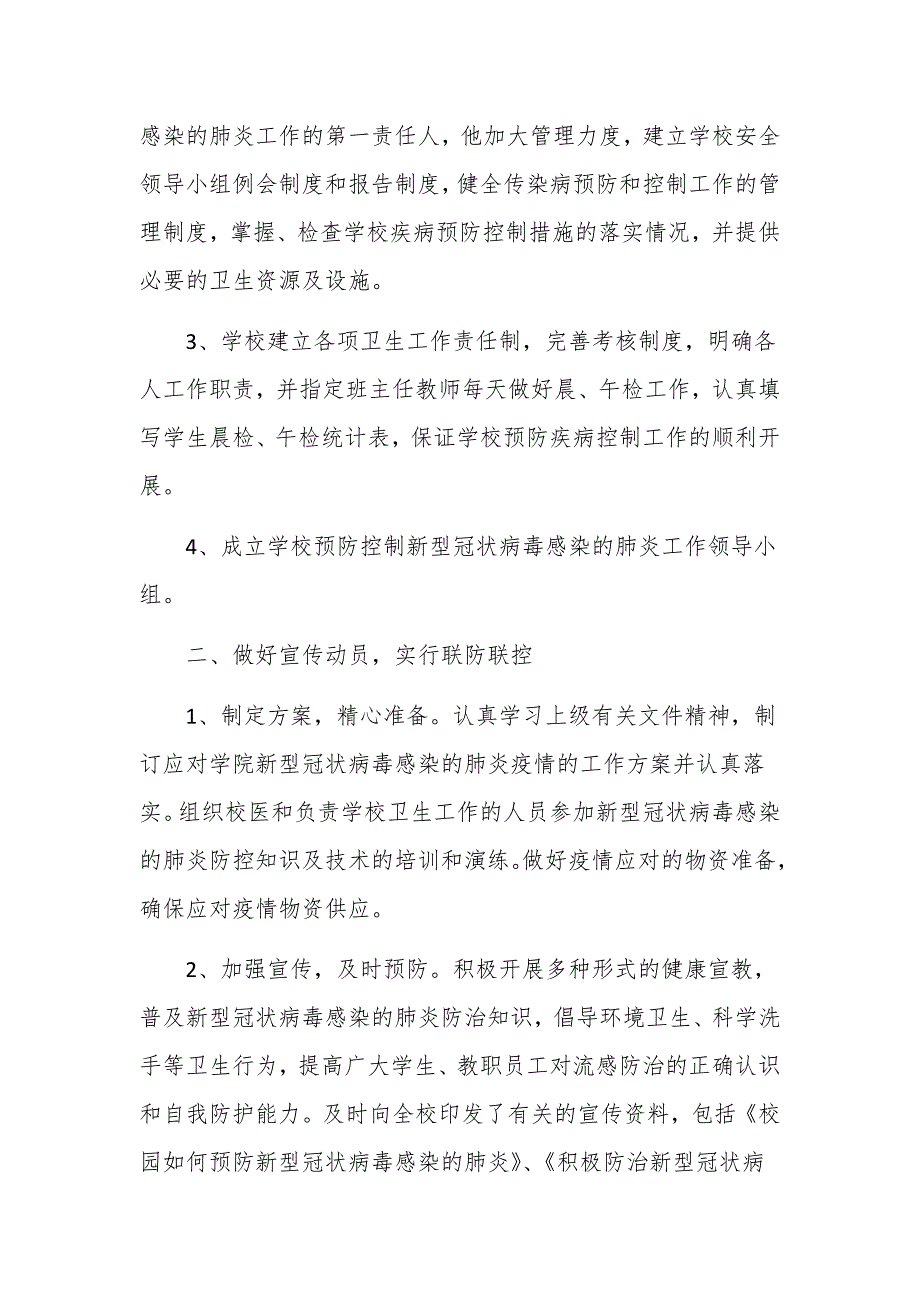 感染的肺炎工作的第一责任人，他加大管理力度，建立学校安全领导小组例会制度和报告制度，健全传染病预防和控制工作的管理制度，掌握、检查学校疾病预防控制措施的落实情况，并提供必要的卫生资源及设施。

3、学校建立各项卫生工作责任制，完善考核制度，明确各人工作职责，并指定班主任教师每天做好晨、午检工作，认真填写学生晨检、午检统计表，保证学校预防疾病控制工作的顺利开展。

4、成立学校预防控制新型冠状病毒感染的肺炎工作领导小组。

二、做好宣传动员，实行联防联控

1、制定方案，精心准备。认真学习上级有关文件精神，制订应对学院新型冠状病毒感染的肺炎疫情的工作方案并认真落实。组织校医和负责学校卫生工作的人员参加新型冠状病毒感染的肺炎防控知识及技术的培训和演练。做好疫情应对的物资准备，确保应对疫情物资供应。

2、加强宣传，及时预防。积极开展多种形式的健康宣教，普及新型冠状病毒感染的肺炎防治知识，倡导环境卫生、科学洗手等卫生行为，提高广大学生、教职员工对流感防治的正确认识和自我防护能力。及时向全校印发了有关的宣传资料，包括《校园如何预防新型冠状病毒感染的肺炎》、《积极防治新型冠状病